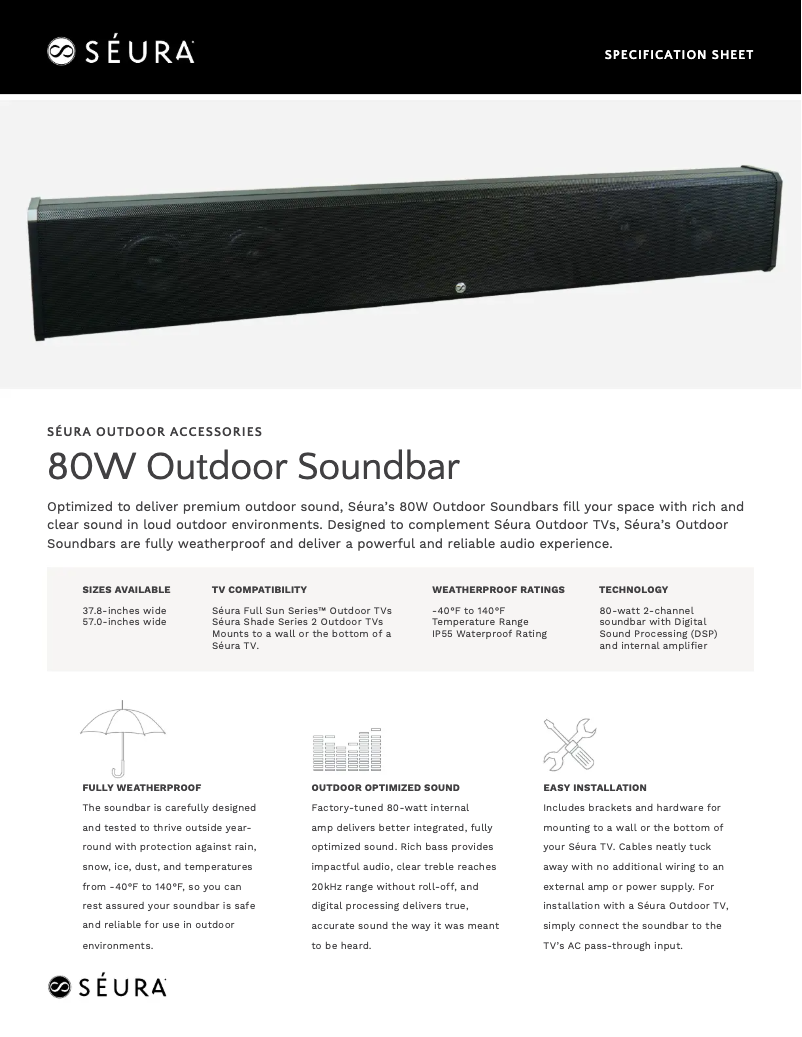 SÉURA

SPECIFICATION SHEET

SÉURA OUTDOOR ACCESSORIES

80W Outdoor Soundbar

Optimized to deliver premium outdoor sound, Séura's 80W Outdoor Soundbars fill your space with rich and clear sound in loud outdoor environments. Designed to complement Séura Outdoor TVs, Séura's Outdoor Soundbars are fully weatherproof and deliver a powerful and reliable audio experience.

SIZES AVAILABLE

37.8-inches wide
57.0-inches wide

TV COMPATIBILITY

Séura Full Sun Series™ Outdoor TVs
Séura Shade Series 2 Outdoor TVs
Mounts to a wall or the bottom of a Séura TV.

WEATHERPROOF RATINGS

-40°F to 140°F Temperature Range
IP55 Waterproof Rating

TECHNOLOGY

80-watt 2-channel soundbar with Digital Sound Processing (DSP) and internal amplifier

FULLY WEATHERPROOF

The soundbar is carefully designed and tested to thrive outside year-round with protection against rain, snow, ice, dust, and temperatures from -40°F to 140°F, so you can rest assured your soundbar is safe and reliable for use in outdoor environments.

OUTDOOR OPTIMIZED SOUND

Factory-tuned 80-watt internal amp delivers better integrated, fully optimized sound. Rich bass provides impactful audio, clear treble reaches 20kHz range without roll-off, and digital processing delivers true, accurate sound the way it was meant to be heard.

EASY INSTALLATION

Includes brackets and hardware for mounting to a wall or the bottom of your Séura TV. Cables neatly tuck away with no additional wiring to an external amp or power supply. For installation with a Séura Outdoor TV, simply connect the soundbar to the TV's AC pass-through input.

SÉURA